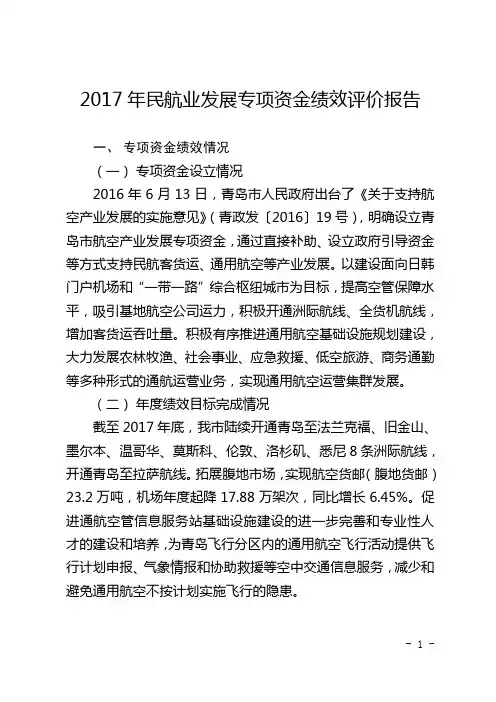 2017 年民航业发展专项资金绩效评价报告

一、 专项资金绩效情况

（一）专项资金设立情况

2016 年 6 月 13 日，青岛市人民政府出台了《关于支持航空产业发展的实施意见》（青政发〔2016〕19 号），明确设立青岛市航空产业发展专项资金，通过直接补助、设立政府引导资金等方式支持民航客货运、通用航空等产业发展。以建设面向日韩门户机场和“一带一路”综合枢纽城市为目标，提高空管保障水平，吸引基地航空公司运力，积极开通洲际航线、全货机航线，增加客货运吞吐量。积极有序推进通用航空基础设施规划建设，大力发展农林牧渔、社会事业、应急救援、低空旅游、商务通勤等多种形式的通航运营业务，实现通用航空运营集群发展。

（二）年度绩效目标完成情况

截至 2017 年底，我市陆续开通青岛至法兰克福、旧金山、墨尔本、温哥华、莫斯科、伦敦、洛杉矶、悉尼 8 条洲际航线，开通青岛至拉萨航线。拓展腹地市场，实现航空货邮（腹地货邮）23.2 万吨，机场年度起降 17.88 万架次，同比增长 6.45%。促进通航空管信息服务站基础设施建设的进一步完善和专业性人才的建设和培养，为青岛飞行分区内的通用航空飞行活动提供飞行计划申报、气象情报和协助救援等空中交通信息服务，减少和避免通用航空不按计划实施飞行的隐患。

- 1 -